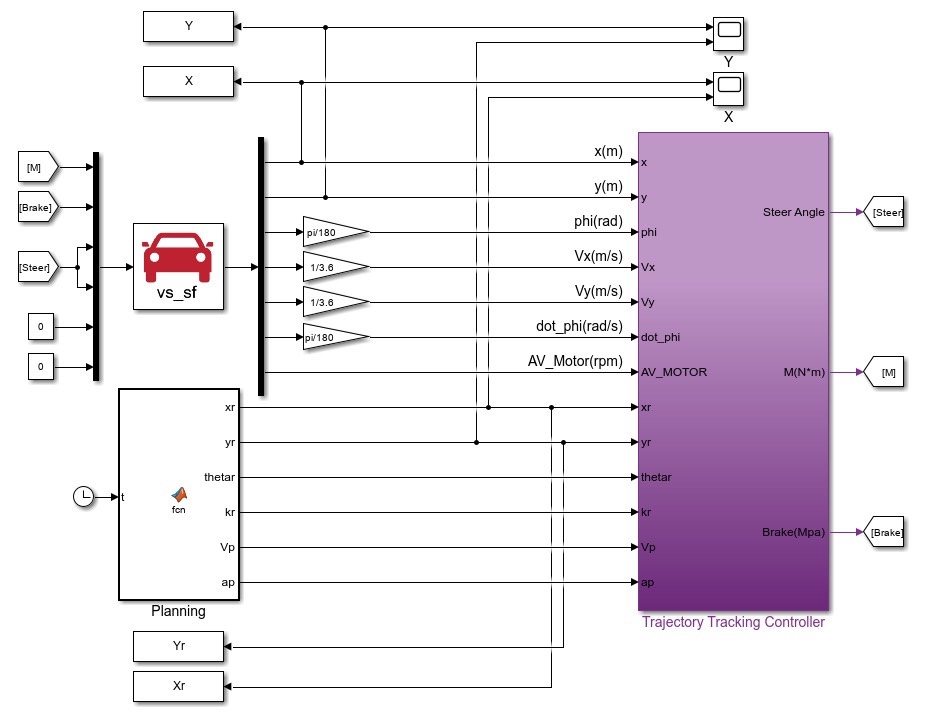 Y

X

Y

X

[M]

[Brake]

[Steer]

0

0

vs_sf

pi/180

1/3.6

1/3.6

pi/180

x(m)

y(m)

phi(rad)

Vx(m/s)

Vy(m/s)

dot_phi(rad/s)

AV_Motor(rpm)

x

y

phi

Vx

Vy

dot_phi

AV_MOTOR

xr

yr

thetar

kr

Vp

ap

Steer Angle

M(N*m)

Brake(Mpa)

[Steer]

[M]

[Brake]

Trajectory Tracking Controller

t

fcn

xr

yr

thetar

kr

Vp

ap

Planning

Yr

Xr